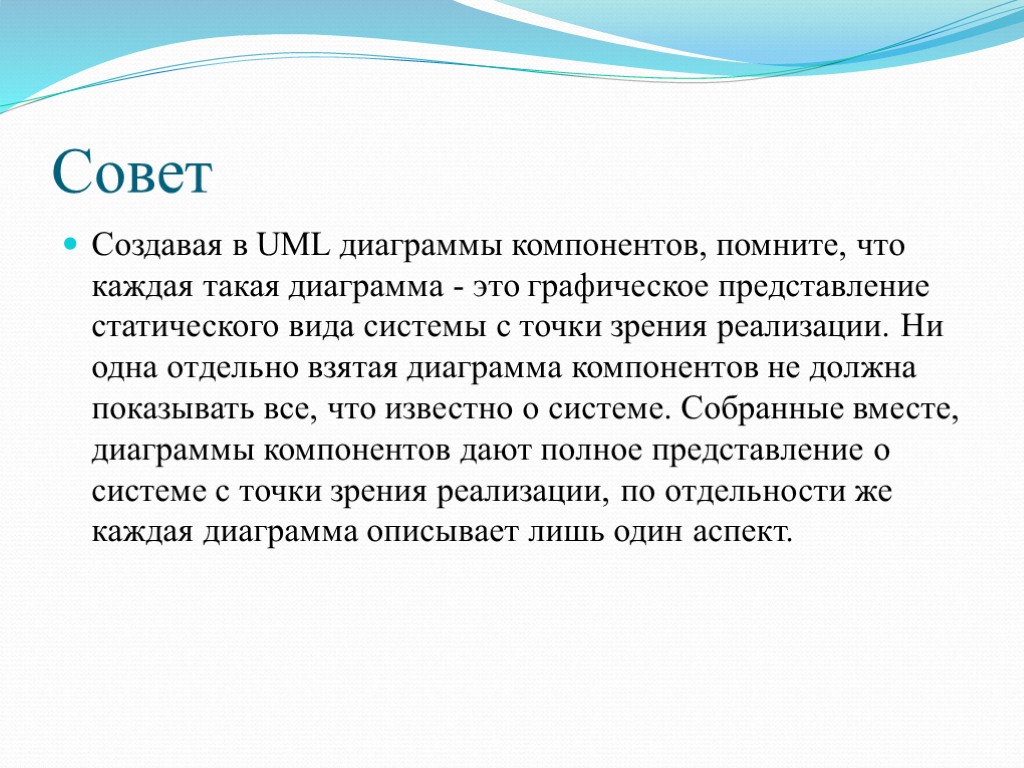 Совет

Создавая в UML диаграммы компонентов, помните, что каждая такая диаграмма - это графическое представление статического вида системы с точки зрения реализации. Ни одна отдельно взятая диаграмма компонентов не должна показывать все, что известно о системе. Собранные вместе, диаграммы компонентов дают полное представление о системе с точки зрения реализации, по отдельности же каждая диаграмма описывает лишь один аспект.